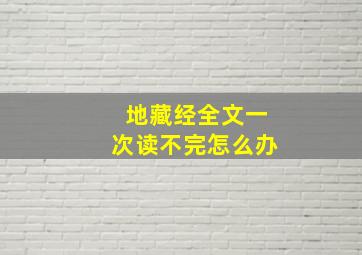 地藏经全文一次读不完怎么办